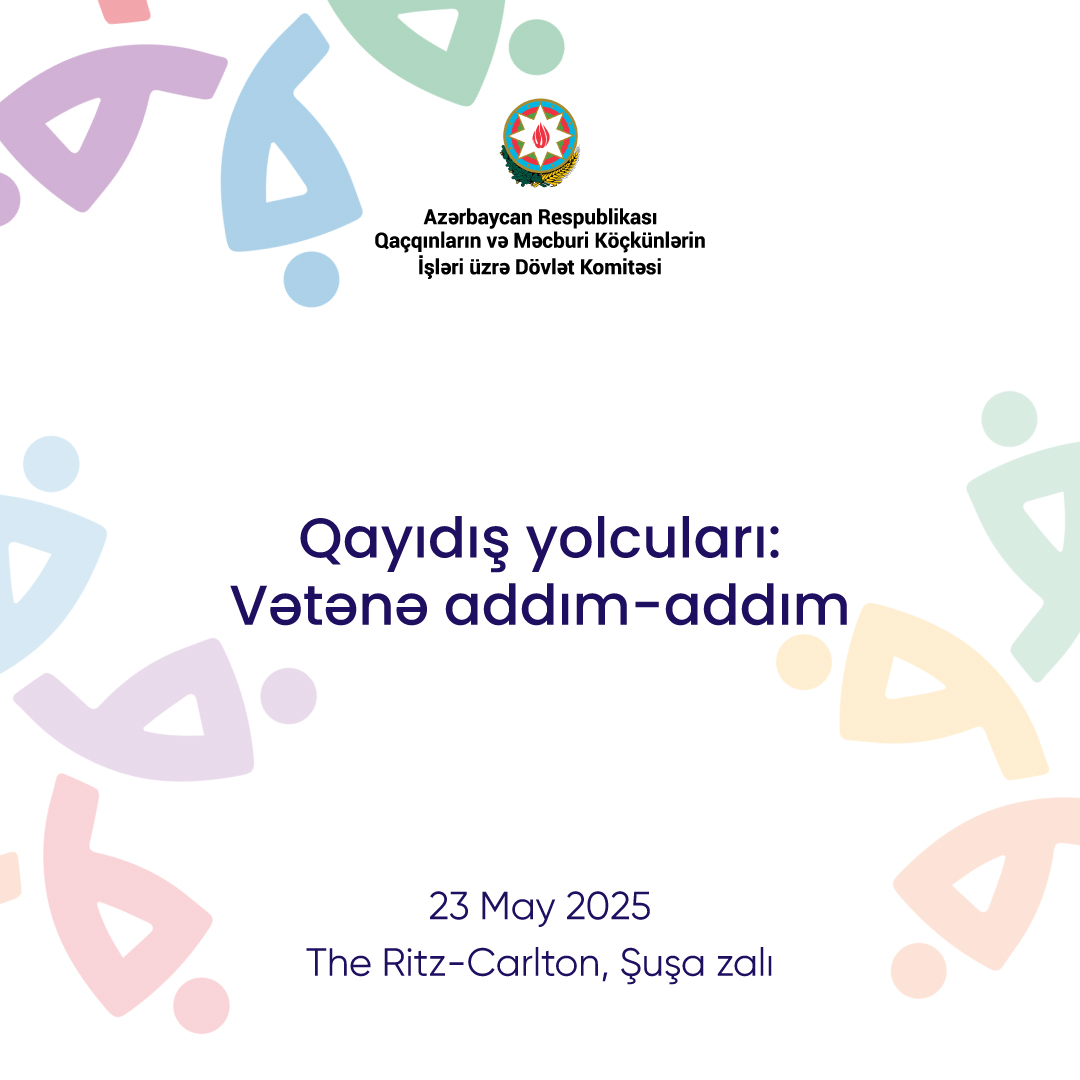 Azərbaycan Respublikası
Qaçqınların və Məcburi Köçkünlərin
İşləri üzrə Dövlət Komitəsi

Qayıdış yolcuları:
Vətənə addım-addım

23 May 2025
The Ritz-Carlton, Şuşa zalı